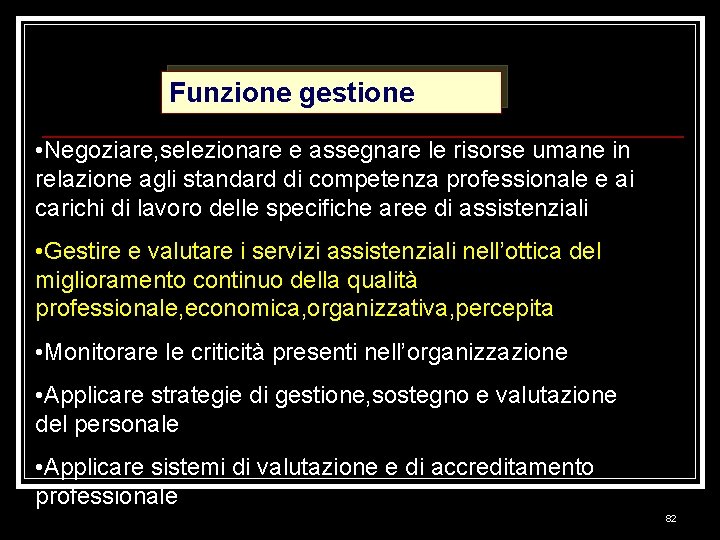 Funzione gestione

•Negoziare,selezionare e assegnare le risorse umane in relazione agli standard di competenza professionale e ai carichi di lavoro delle specifiche aree di assistenziali

•Gestire e valutare i servizi assistenziali nell'ottica del miglioramento continuo della qualità professionale,economica,organizzativa,percepita

•Monitorare le criticità presenti nell'organizzazione

•Applicare strategie di gestione,sostegno e valutazione del personale

•Applicare sistemi di valutazione e di accreditamento professionale

82